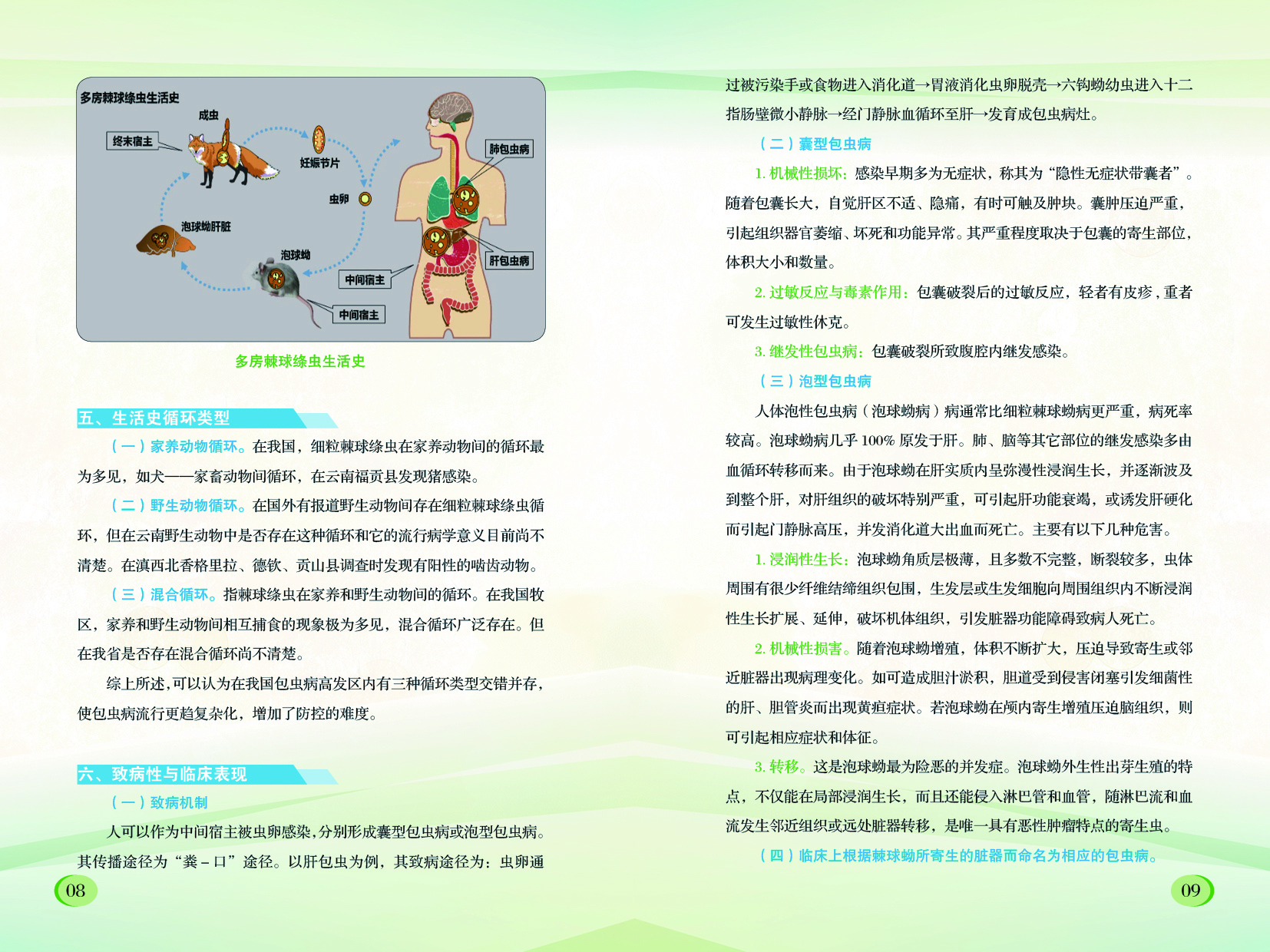 多房棘球绦虫生活史

成虫

终末宿主

妊娠节片

虫卵

泡球蚴肝脏

泡球蚴

中间宿主

中间宿主

肺包虫病

肝包虫病

多房棘球绦虫生活史

五、生活史循环类型

（一）家养动物循环。在我国，细粒棘球绦虫在家养动物间的循环最为多见，如犬——家畜动物间循环，在云南福贡县发现猪感染。

（二）野生动物循环。在国外有报道野生动物间存在细粒棘球绦虫循环，但在云南野生动物中是否存在这种循环和它的流行病学意义目前尚不清楚。在滇西北香格里拉、德钦、贡山县调查时发现有阳性的啮齿动物。

（三）混合循环。指棘球绦虫在家养和野生动物间的循环。在我国牧区，家养和野生动物间相互捕食的现象极为多见，混合循环广泛存在。但在我省是否存在混合循环尚不清楚。

综上所述，可以认为在我国包虫病高发区内有三种循环类型交错并存，使包虫病流行更趋复杂化，增加了防控的难度。

六、致病性与临床表现

（一）致病机制

人可以作为中间宿主被虫卵感染，分别形成囊型包虫病或泡型包虫病。其传播途径为“粪－口”途径。以肝包虫为例，其致病途径为：虫卵通

08

过被污染手或食物进入消化道→胃液消化虫卵脱壳→六钩蚴幼虫进入十二指肠壁微小静脉→经门静脉血循环至肝→发育成包虫病灶。

（二）囊型包虫病

1. 机械性损坏：感染早期多为无症状，称其为“隐性无症状带囊者”。随着包囊长大，自觉肝区不适、隐痛，有时可触及肿块。囊肿压迫严重，引起组织器官萎缩、坏死和功能异常。其严重程度取决于包囊的寄生部位，体积大小和数量。

2. 过敏反应与毒素作用：包囊破裂后的过敏反应，轻者有皮疹，重者可发生过敏性休克。

3. 继发性包虫病：包囊破裂所致腹腔内继发感染。

（三）泡型包虫病

人体泡性包虫病（泡球蚴病）病通常比细粒棘球蚴病更严重，病死率较高。泡球蚴病几乎 100% 原发于肝。肺、脑等其它部位的继发感染多由血循环转移而来。由于泡球蚴在肝实质内呈弥漫性浸润生长，并逐渐波及到整个肝，对肝组织的破坏特别严重，可引起肝功能衰竭，或诱发肝硬化而引起门静脉高压，并发消化道大出血而死亡。主要有以下几种危害。

1. 浸润性生长：泡球蚴角质层极薄，且多数不完整，断裂较多，虫体周围有很少纤维结缔组织包围，生发层或生发细胞向周围组织内不断浸润性生长扩展、延伸，破坏机体组织，引发脏器功能障碍致病人死亡。

2. 机械性损害。随着泡球蚴增殖，体积不断扩大，压迫导致寄生或邻近脏器出现病理变化。如可造成胆汁淤积，胆道受到侵害闭塞引发细菌性的肝、胆管炎而出现黄疸症状。若泡球蚴在颅内寄生增殖压迫脑组织，则可引起相应症状和体征。

3. 转移。这是泡球蚴最为险恶的并发症。泡球蚴外生性出芽生殖的特点，不仅能在局部浸润生长，而且还能侵入淋巴管和血管，随淋巴流和血流发生邻近组织或远处脏器转移，是唯一具有恶性肿瘤特点的寄生虫。

（四）临床上根据棘球蚴所寄生的脏器而命名为相应的包虫病。

09